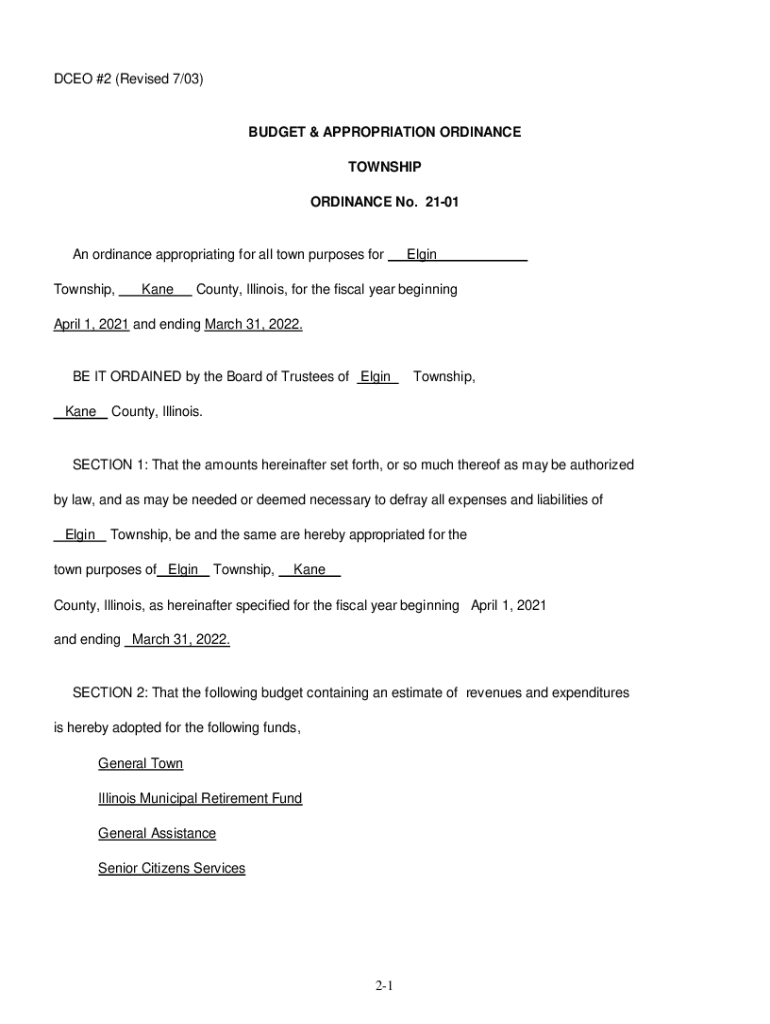 DCEO #2 (Revised 7/03)

BUDGET & APPROPRIATION ORDINANCE

TOWNSHIP

ORDINANCE No. 21-01

An ordinance appropriating for all town purposes for Elgin Township, Kane County, Illinois, for the fiscal year beginning April 1, 2021 and ending March 31, 2022.

BE IT ORDAINED by the Board of Trustees of Elgin Township, Kane County, Illinois.

SECTION 1: That the amounts hereinafter set forth, or so much thereof as may be authorized by law, and as may be needed or deemed necessary to defray all expenses and liabilities of Elgin Township, be and the same are hereby appropriated for the town purposes of Elgin Township, Kane County, Illinois, as hereinafter specified for the fiscal year beginning April 1, 2021 and ending March 31, 2022.

SECTION 2: That the following budget containing an estimate of revenues and expenditures is hereby adopted for the following funds,

General Town

Illinois Municipal Retirement Fund

General Assistance

Senior Citizens Services

2-1